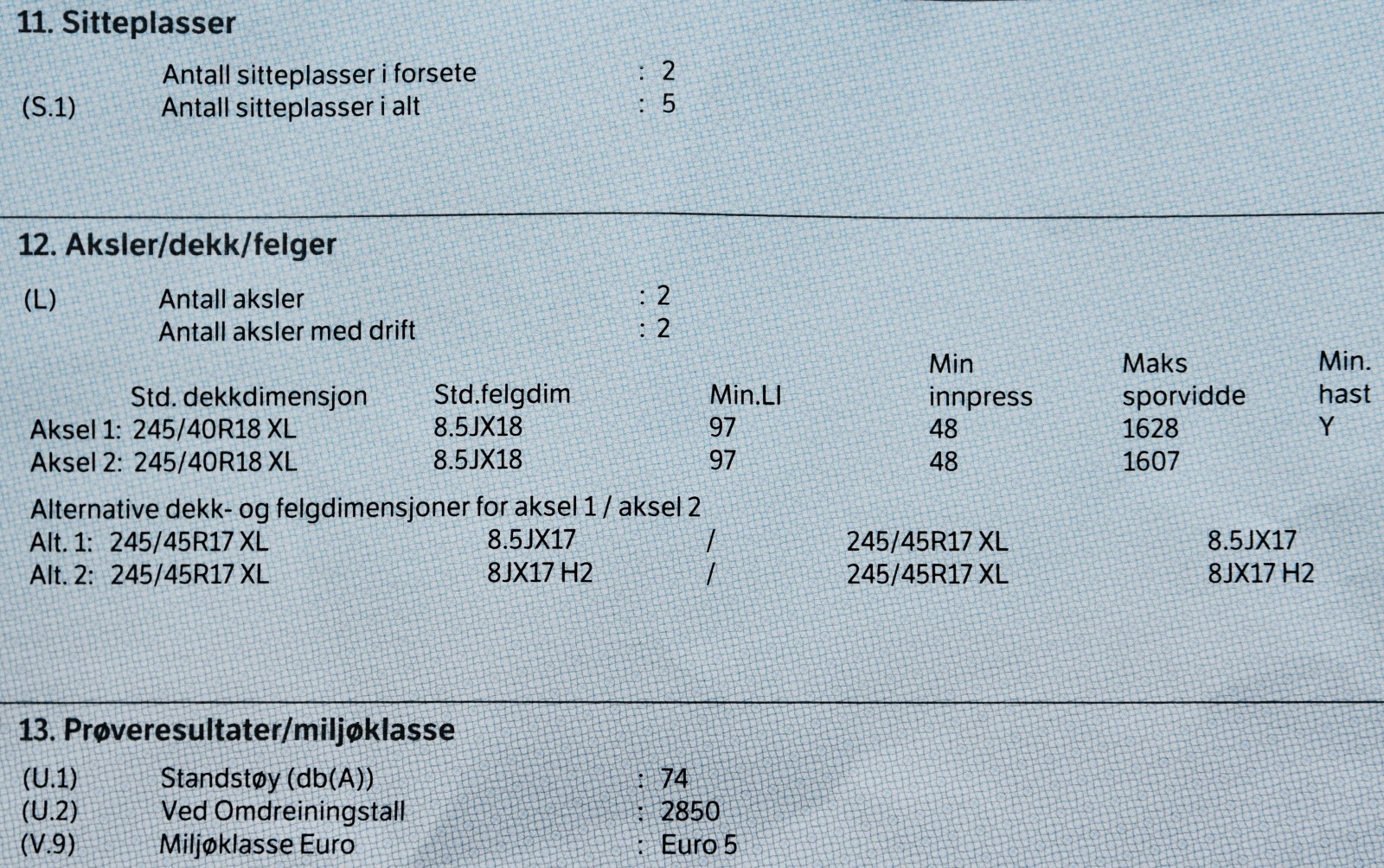 11. Sitteplasser

Antall sitteplasser i forsete : 2
(S.1) Antall sitteplasser i alt : 5

12. Aksler/dekk/felger

(L) Antall aksler : 2
Antall aksler med drift : 2

| | Std. dekkdimensjon | Std.felgdim | Min.LI | Min innpress | Maks sporvidde | Min. hast |
|---|---|---|---|---|---|---|
| Aksel 1: | 245/40R18 XL | 8.5JX18 | 97 | 48 | 1628 | Y |
| Aksel 2: | 245/40R18 XL | 8.5JX18 | 97 | 48 | 1607 | |

Alternative dekk- og felgdimensjoner for aksel 1 / aksel 2
Alt. 1: 245/45R17 XL 8.5JX17 / 245/45R17 XL 8.5JX17
Alt. 2: 245/45R17 XL 8JX17 H2 / 245/45R17 XL 8JX17 H2

13. Prøveresultater/miljøklasse

(U.1) Standstøy (db(A)) : 74
(U.2) Ved Omdreiningstall : 2850
(V.9) Miljøklasse Euro : Euro 5